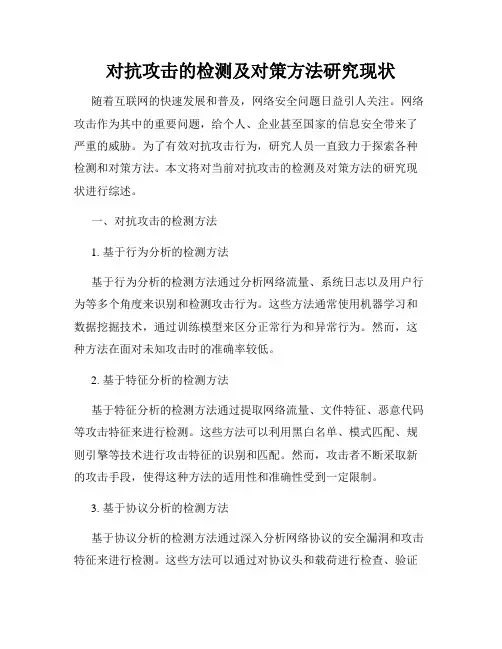 对抗攻击的检测及对策方法研究现状

随着互联网的快速发展和普及，网络安全问题日益引人关注。网络攻击作为其中的重要问题，给个人、企业甚至国家的信息安全带来了严重的威胁。为了有效对抗攻击行为，研究人员一直致力于探索各种检测和对策方法。本文将对当前对抗攻击的检测及对策方法的研究现状进行综述。

一、对抗攻击的检测方法

1. 基于行为分析的检测方法

基于行为分析的检测方法通过分析网络流量、系统日志以及用户行为等多个角度来识别和检测攻击行为。这些方法通常使用机器学习和数据挖掘技术，通过训练模型来区分正常行为和异常行为。然而，这种方法在面对未知攻击时的准确率较低。

2. 基于特征分析的检测方法

基于特征分析的检测方法通过提取网络流量、文件特征、恶意代码等攻击特征来进行检测。这些方法可以利用黑白名单、模式匹配、规则引擎等技术进行攻击特征的识别和匹配。然而，攻击者不断采取新的攻击手段，使得这种方法的适用性和准确性受到一定限制。

3. 基于协议分析的检测方法

基于协议分析的检测方法通过深入分析网络协议的安全漏洞和攻击特征来进行检测。这些方法可以通过对协议头和载荷进行检查、验证